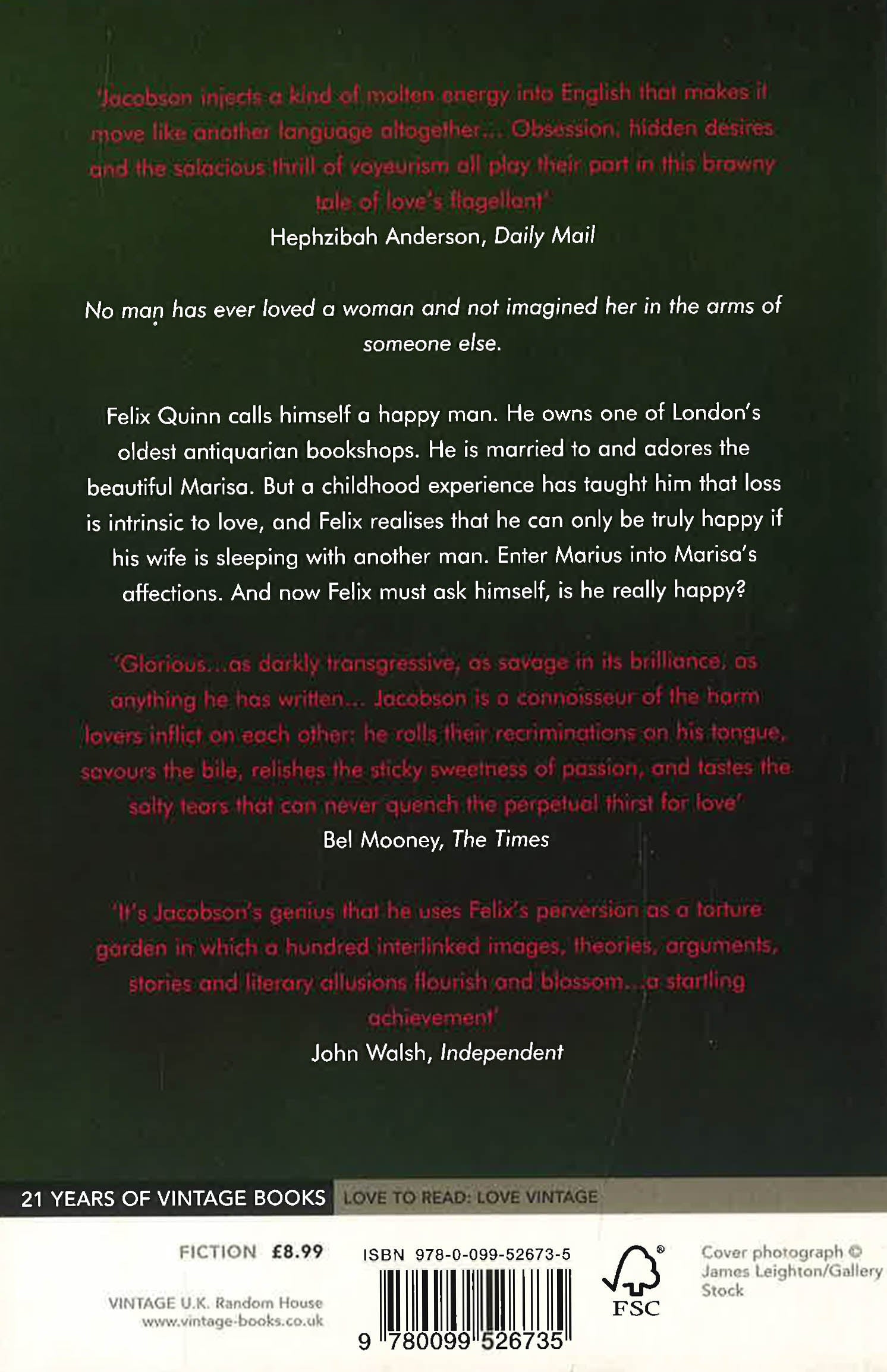 'Jacobson injects a kind of molten energy into English that makes it move like another language altogether... Obsession, hidden desires and the salacious thrill of voyeurism all play their part in this brawny tale of love's flagellant'
Hephzibah Anderson, Daily Mail

No man has ever loved a woman and not imagined her in the arms of someone else.

Felix Quinn calls himself a happy man. He owns one of London's oldest antiquarian bookshops. He is married to and adores the beautiful Marisa. But a childhood experience has taught him that loss is intrinsic to love, and Felix realises that he can only be truly happy if his wife is sleeping with another man. Enter Marius into Marisa's affections. And now Felix must ask himself, is he really happy?

'Glorious...as darkly transgressive, as savage in its brilliance, as anything he has written... Jacobson is a connoisseur of the harm lovers inflict on each other: he rolls their recriminations on his tongue, savours the bile, relishes the sticky sweetness of passion, and tastes the salty tears that can never quench the perpetual thirst for love'
Bel Mooney, The Times

'It's Jacobson's genius that he uses Felix's perversion as a torture garden in which a hundred interlinked images, theories, arguments, stories and literary allusions flourish and blossom...a startling achievement'
John Walsh, Independent

21 YEARS OF VINTAGE BOOKS
LOVE TO READ: LOVE VINTAGE

FICTION £8.99

VINTAGE U.K. Random House
www.vintage-books.co.uk

ISBN 978-0-099-52673-5
9 780099 526735

FSC

Cover photograph © James Leighton/Gallery Stock